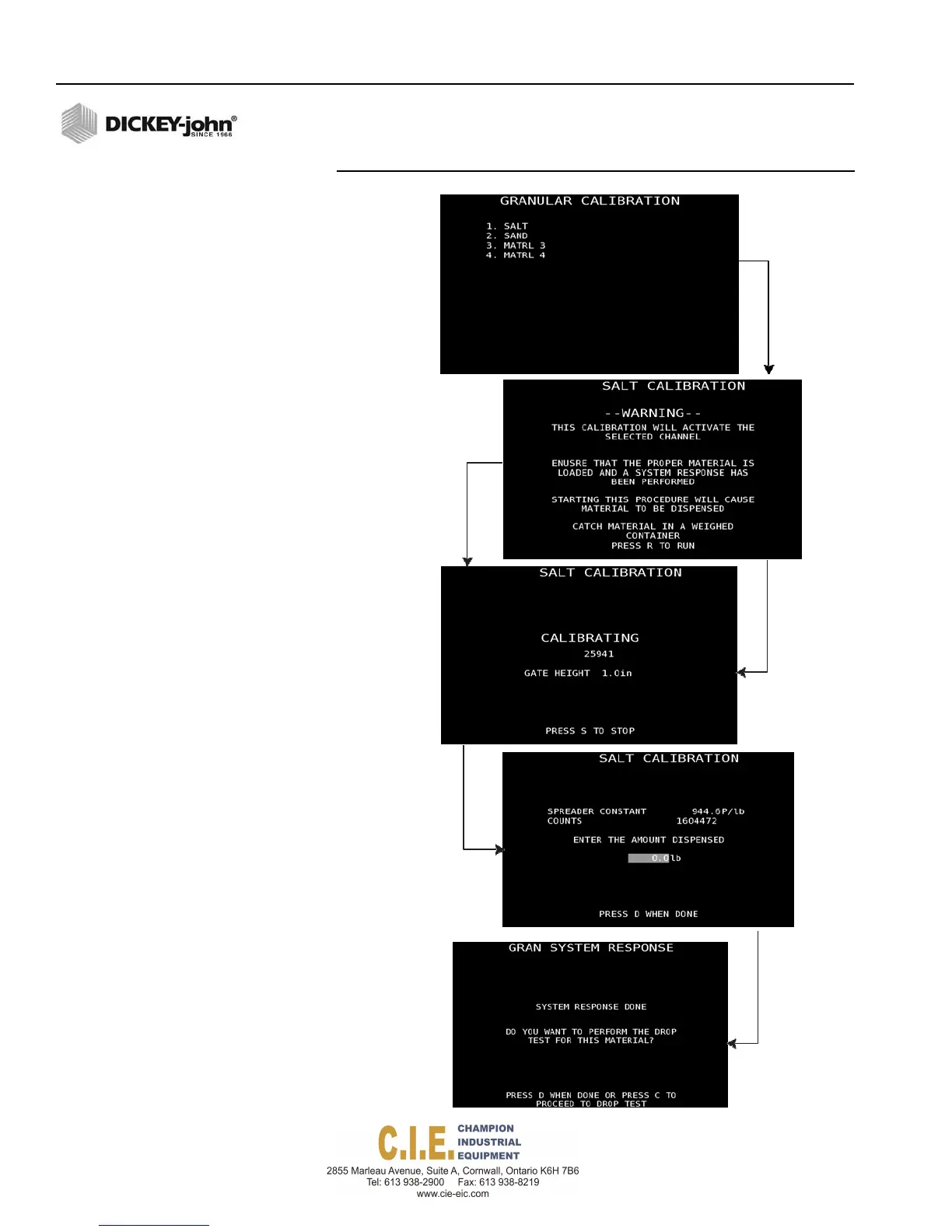 DICKEY-john®
SINCE 1966

GRANULAR CALIBRATION

1. SALT
2. SAND
3. MATRL 3
4. MATRL 4

SALT CALIBRATION

--WARNING--
THIS CALIBRATION WILL ACTIVATE THE SELECTED CHANNEL

ENUSRE THAT THE PROPER MATERIAL IS LOADED AND A SYSTEM RESPONSE HAS BEEN PERFORMED

STARTING THIS PROCEDURE WILL CAUSE MATERIAL TO BE DISPENSED

CATCH MATERIAL IN A WEIGHED CONTAINER
PRESS R TO RUN

SALT CALIBRATION

CALIBRATING
25941

GATE HEIGHT 1.0in

PRESS S TO STOP

SALT CALIBRATION

SPREADER CONSTANT 944.6P/lb
COUNTS 1604472

ENTER THE AMOUNT DISPENSED

0.0lb

PRESS D WHEN DONE

GRAN SYSTEM RESPONSE

SYSTEM RESPONSE DONE

DO YOU WANT TO PERFORM THE DROP TEST FOR THIS MATERIAL?

PRESS D WHEN DONE OR PRESS C TO PROCEED TO DROP TEST

C.I.E. CHAMPION INDUSTRIAL EQUIPMENT
2855 Marleau Avenue, Suite A, Cornwall, Ontario K6H 7B6
Tel: 613 938-2900 Fax: 613 938-8219
www.cie-eic.com